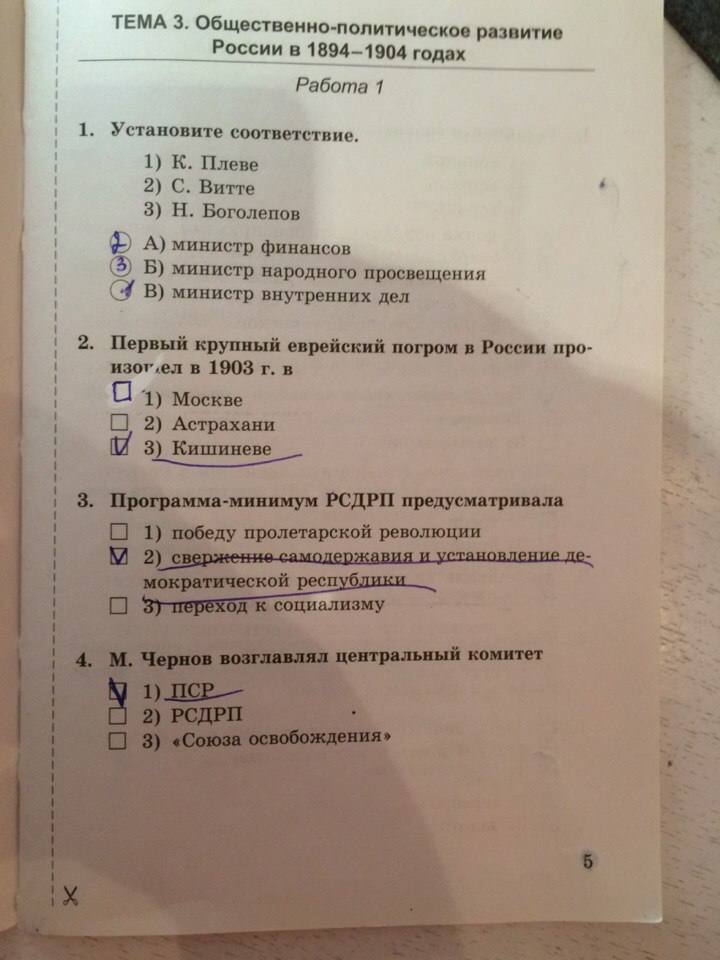 ТЕМА 3. Общественно-политическое развитие России в 1894–1904 годах

Работа 1

1. Установите соответствие.

1) К. Плеве
2) С. Витте
3) Н. Боголепов

2 А) министр финансов
3 Б) министр народного просвещения
1 В) министр внутренних дел

2. Первый крупный еврейский погром в России произошел в 1903 г. в

☐ 1) Москве
☐ 2) Астрахани
☑ 3) Кишиневе

3. Программа-минимум РСДРП предусматривала

☐ 1) победу пролетарской революции
☑ 2) свержение самодержавия и установление демократической республики
☐ 3) переход к социализму

4. М. Чернов возглавлял центральный комитет

☑ 1) ПСР
☐ 2) РСДРП
☐ 3) «Союза освобождения»

5